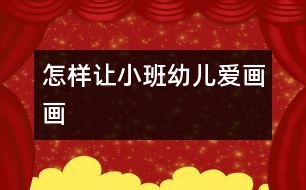 怎样让小班幼儿爱画画